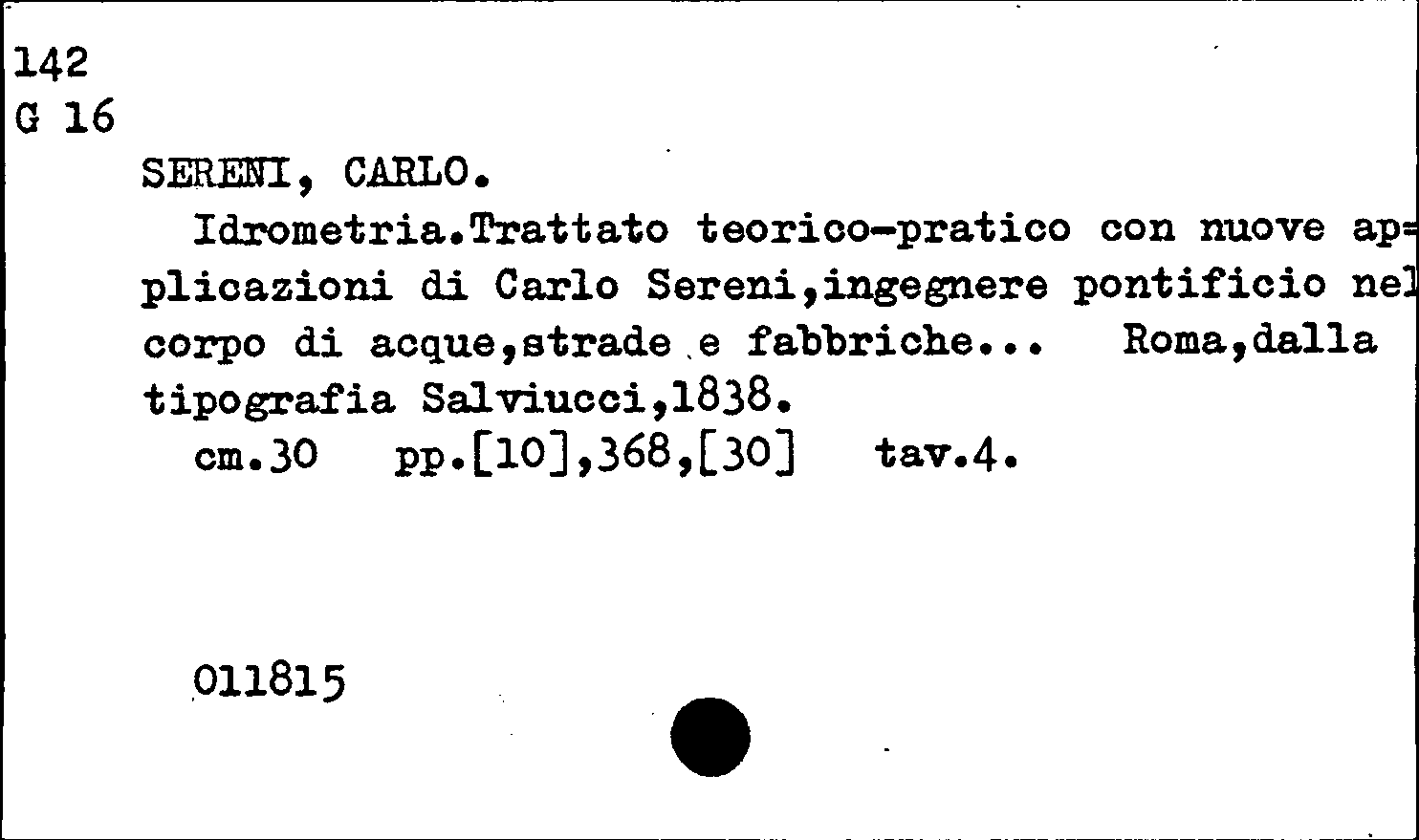 142
G 16

SERENI, CARLO.

Idrometria.Trattato teorico-pratico con nuove applicazioni di Carlo Sereni,ingegnere pontificio nel corpo di acque,strade e fabbriche... Roma,dalla tipografia Salviucci,1838.

cm.30 pp.[10],368,[30] tav.4.

011815